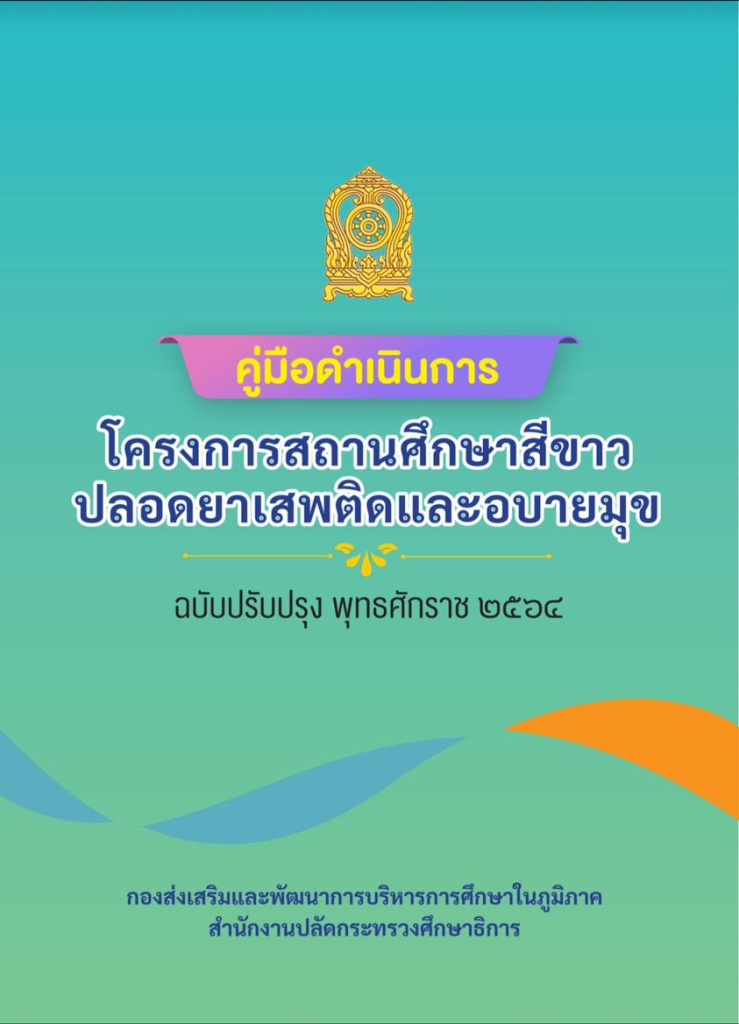 คู่มือดำเนินการ

โครงการสถานศึกษาสีขาว ปลอดยาเสพติดและอบายมุข

ฉบับปรับปรุง พุทธศักราช ๒๕๖๔

กองส่งเสริมและพัฒนาการบริหารการศึกษาในภูมิภาค
สำนักงานปลัดกระทรวงศึกษาธิการ